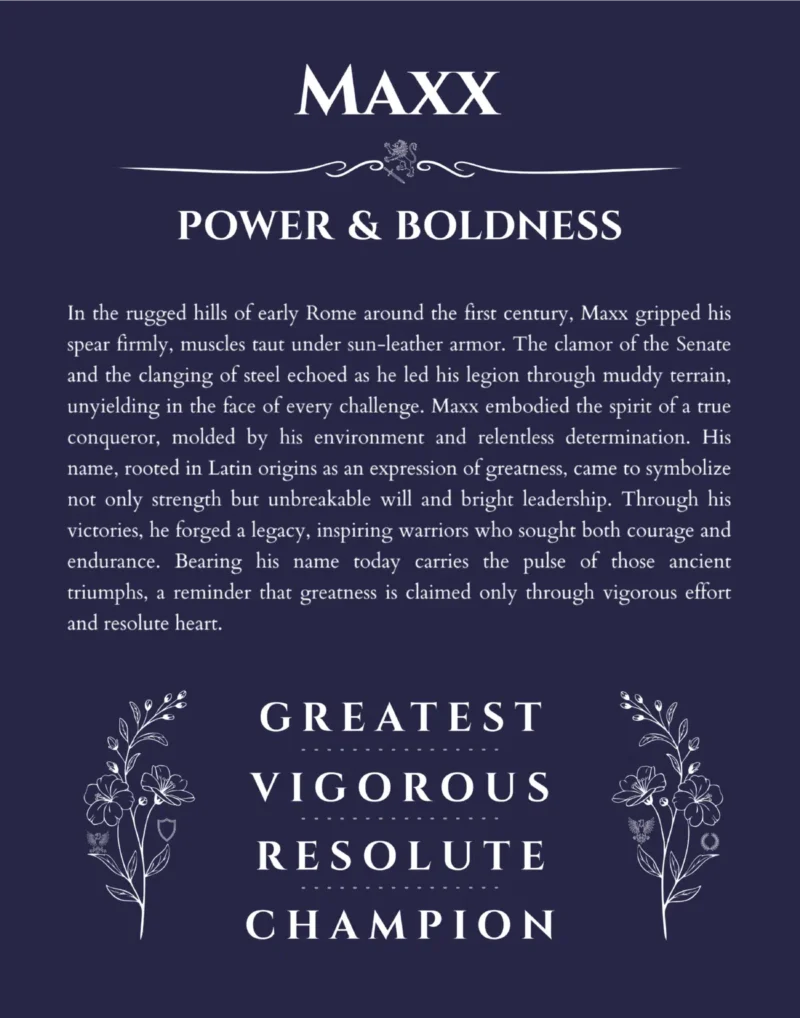 MAXX

POWER & BOLDNESS

In the rugged hills of early Rome around the first century, Maxx gripped his spear firmly, muscles taut under sun-leather armor. The clamor of the Senate and the clanging of steel echoed as he led his legion through muddy terrain, unyielding in the face of every challenge. Maxx embodied the spirit of a true conqueror, molded by his environment and relentless determination. His name, rooted in Latin origins as an expression of greatness, came to symbolize not only strength but unbreakable will and bright leadership. Through his victories, he forged a legacy, inspiring warriors who sought both courage and endurance. Bearing his name today carries the pulse of those ancient triumphs, a reminder that greatness is claimed only through vigorous effort and resolute heart.

GREATEST

VIGOROUS

RESOLUTE

CHAMPION